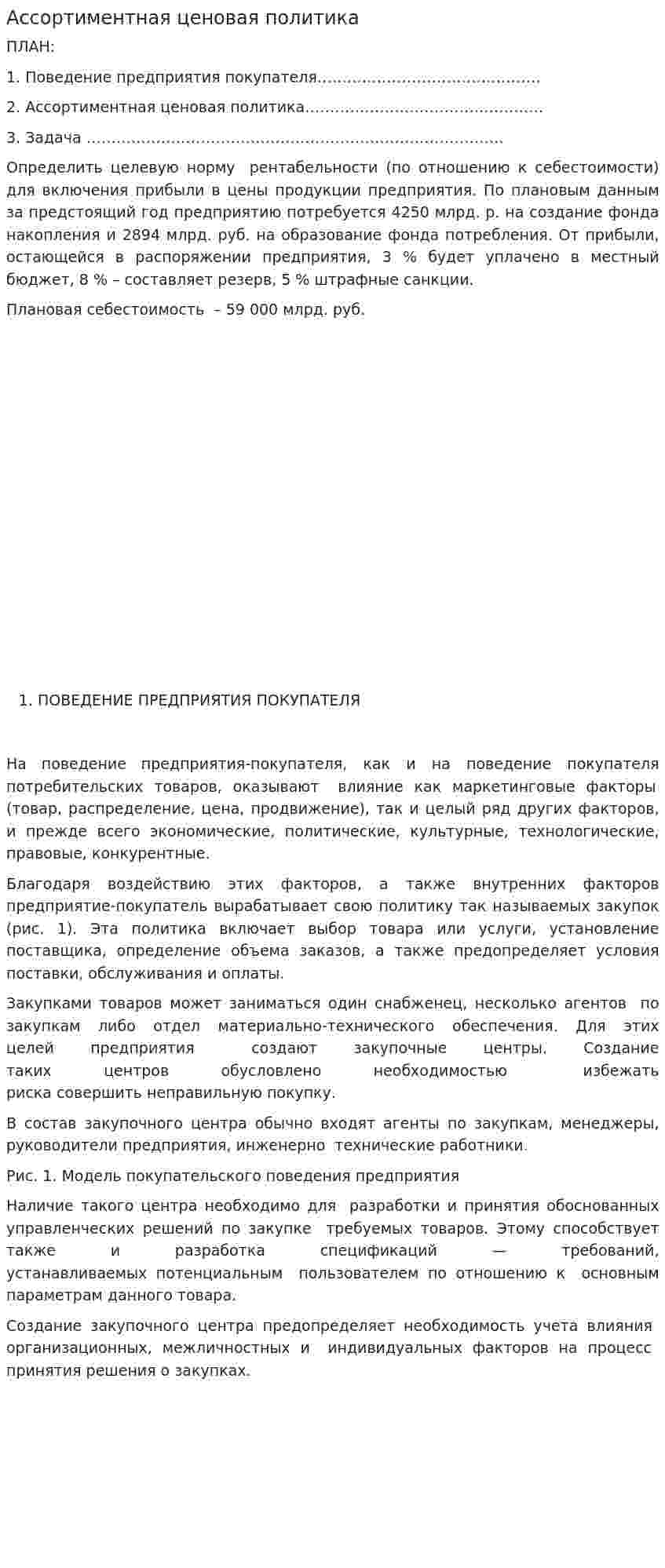 Ассортиментная ценовая политика

ПЛАН:

1. Поведение предприятия покупателя

2. Ассортиментная ценовая политика

3. Задача

Определить целевую норму рентабельности (по отношению к себестоимости) для включения прибыли в цены продукции предприятия. По плановым данным за предстоящий год предприятию потребуется 4250 млрд. р. на создание фонда накопления и 2894 млрд. руб. на образование фонда потребления. От прибыли, остающейся в распоряжении предприятия, 3 % будет уплачено в местный бюджет, 8 % – составляет резерв, 5 % штрафные санкции.

Плановая себестоимость – 59 000 млрд. руб.

1. ПОВЕДЕНИЕ ПРЕДПРИЯТИЯ ПОКУПАТЕЛЯ

На поведение предприятия-покупателя, как и на поведение покупателя потребительских товаров, оказывают влияние как маркетинговые факторы (товар, распределение, цена, продвижение), так и целый ряд других факторов, и прежде всего экономические, политические, культурные, технологические, правовые, конкурентные.

Благодаря воздействию этих факторов, а также внутренних факторов предприятие-покупатель вырабатывает свою политику так называемых закупок (рис. 1). Эта политика включает выбор товара или услуги, установление поставщика, определение объема заказов, а также предопределяет условия поставки, обслуживания и оплаты.

Закупками товаров может заниматься один снабженец, несколько агентов по закупкам либо отдел материально-технического обеспечения. Для этих целей предприятия создают закупочные центры. Создание таких центров обусловлено необходимостью избежать риска совершить неправильную покупку.

В состав закупочного центра обычно входят агенты по закупкам, менеджеры, руководители предприятия, инженерно технические работники.

Рис. 1. Модель покупательского поведения предприятия

Наличие такого центра необходимо для разработки и принятия обоснованных управленческих решений по закупке требуемых товаров. Этому способствует также и разработка спецификаций — требований, устанавливаемых потенциальным пользователем по отношению к основным параметрам данного товара.

Создание закупочного центра предопределяет необходимость учета влияния организационных, межличностных и индивидуальных факторов на процесс принятия решения о закупках.